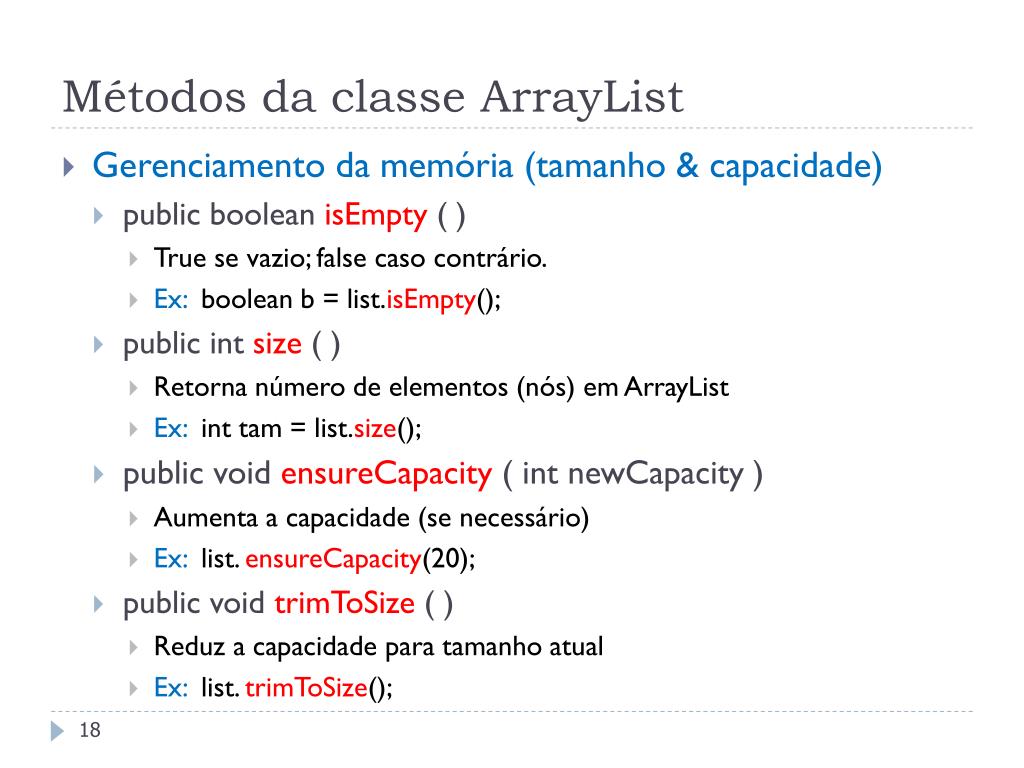 Métodos da classe ArrayList

Gerenciamento da memória (tamanho & capacidade)

public boolean isEmpty ( )

True se vazio; false caso contrário.

Ex: boolean b = list.isEmpty();

public int size ( )

Retorna número de elementos (nós) em ArrayList

Ex: int tam = list.size();

public void ensureCapacity ( int newCapacity )

Aumenta a capacidade (se necessário)

Ex: list. ensureCapacity(20);

public void trimToSize ( )

Reduz a capacidade para tamanho atual

Ex: list. trimToSize();

18